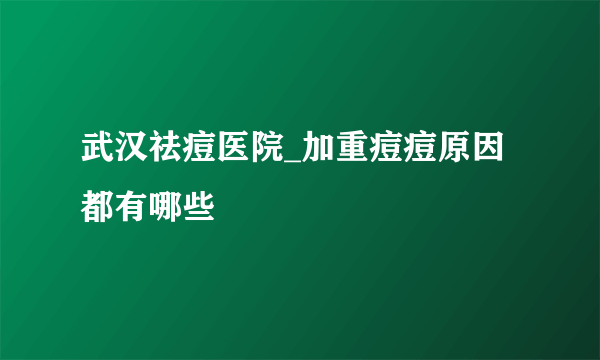 武汉祛痘医院_加重痘痘原因都有哪些